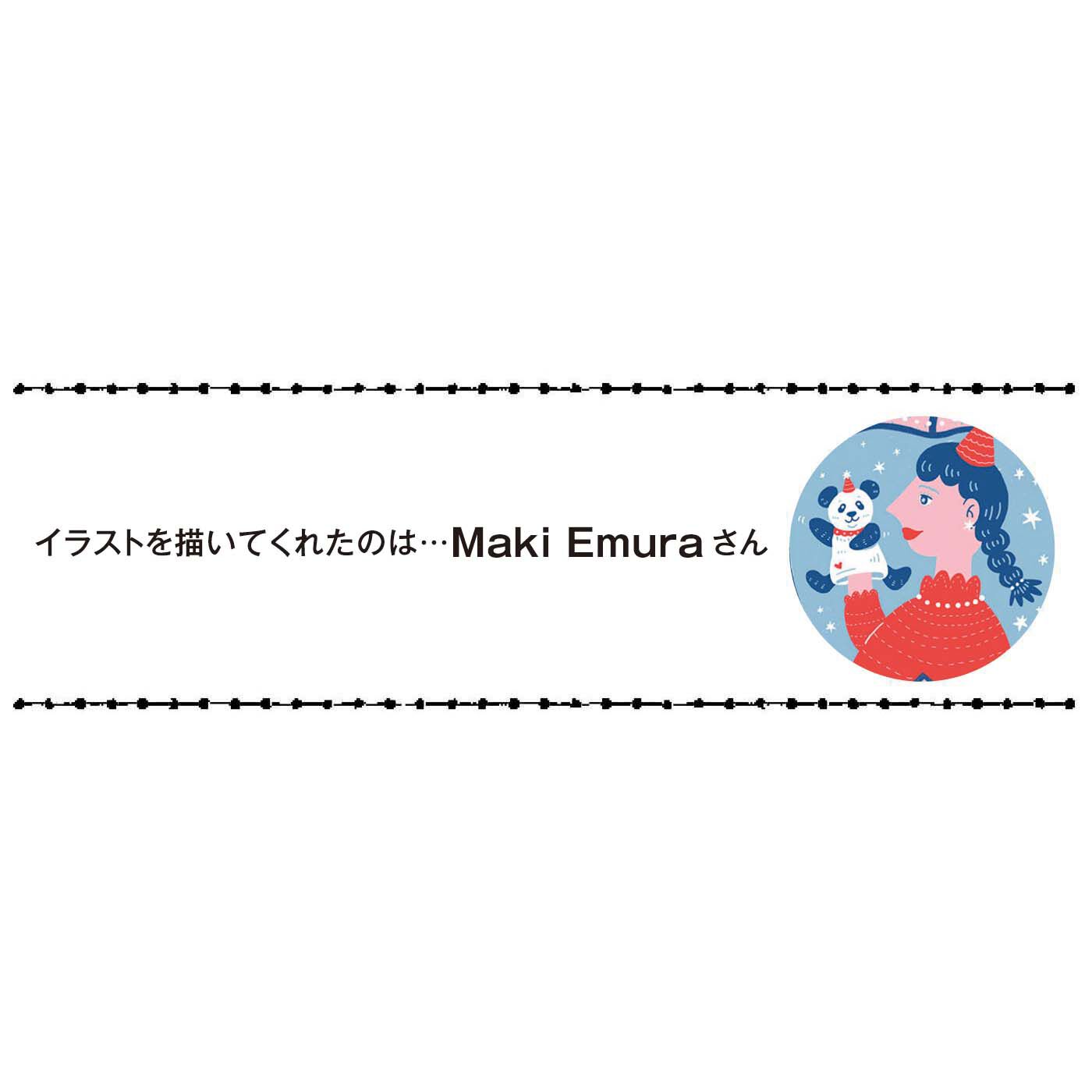 イラストを描いてくれたのは…Maki Emuraさん